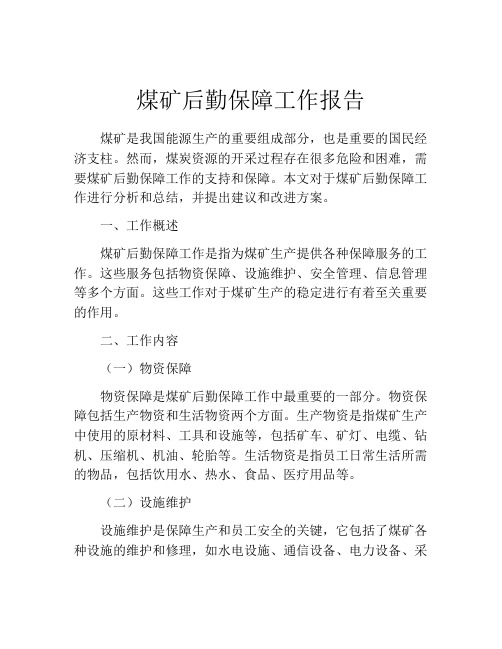 煤矿后勤保障工作报告

煤矿是我国能源生产的重要组成部分，也是重要的国民经济支柱。然而，煤炭资源的开采过程存在很多危险和困难，需要煤矿后勤保障工作的支持和保障。本文对于煤矿后勤保障工作进行分析和总结，并提出建议和改进方案。

一、工作概述

煤矿后勤保障工作是指为煤矿生产提供各种保障服务的工作。这些服务包括物资保障、设施维护、安全管理、信息管理等多个方面。这些工作对于煤矿生产的稳定进行有着至关重要的作用。

二、工作内容

（一）物资保障

物资保障是煤矿后勤保障工作中最重要的一部分。物资保障包括生产物资和生活物资两个方面。生产物资是指煤矿生产中使用的原材料、工具和设施等，包括矿车、矿灯、电缆、钻机、压缩机、机油、轮胎等。生活物资是指员工日常生活所需的物品，包括饮用水、热水、食品、医疗用品等。

（二）设施维护

设施维护是保障生产和员工安全的关键，它包括了煤矿各种设施的维护和修理，如水电设施、通信设备、电力设备、采